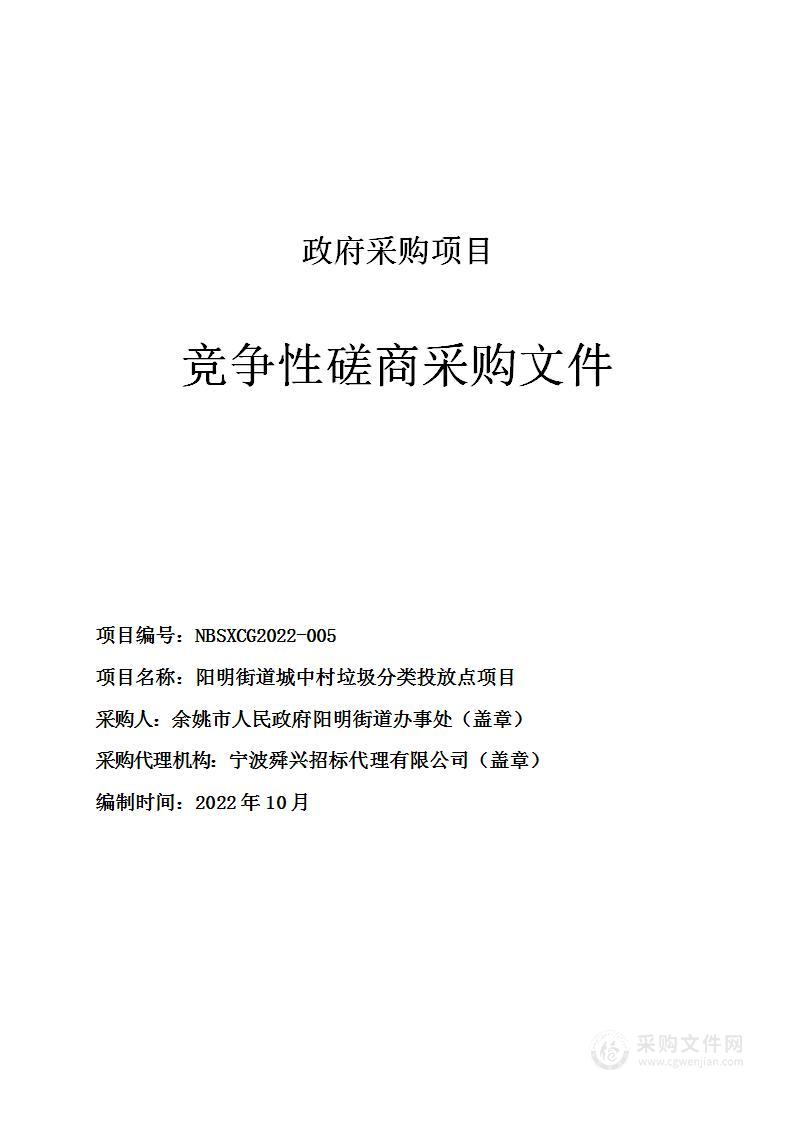 政府采购项目

竞争性磋商采购文件

项目编号：NBSXCG2022-005

项目名称：阳明街道城中村垃圾分类投放点项目

采购人：余姚市人民政府阳明街道办事处（盖章）

采购代理机构：宁波舜兴招标代理有限公司（盖章）

编制时间：2022年10月

采购文件网
www.cgwenjian.com